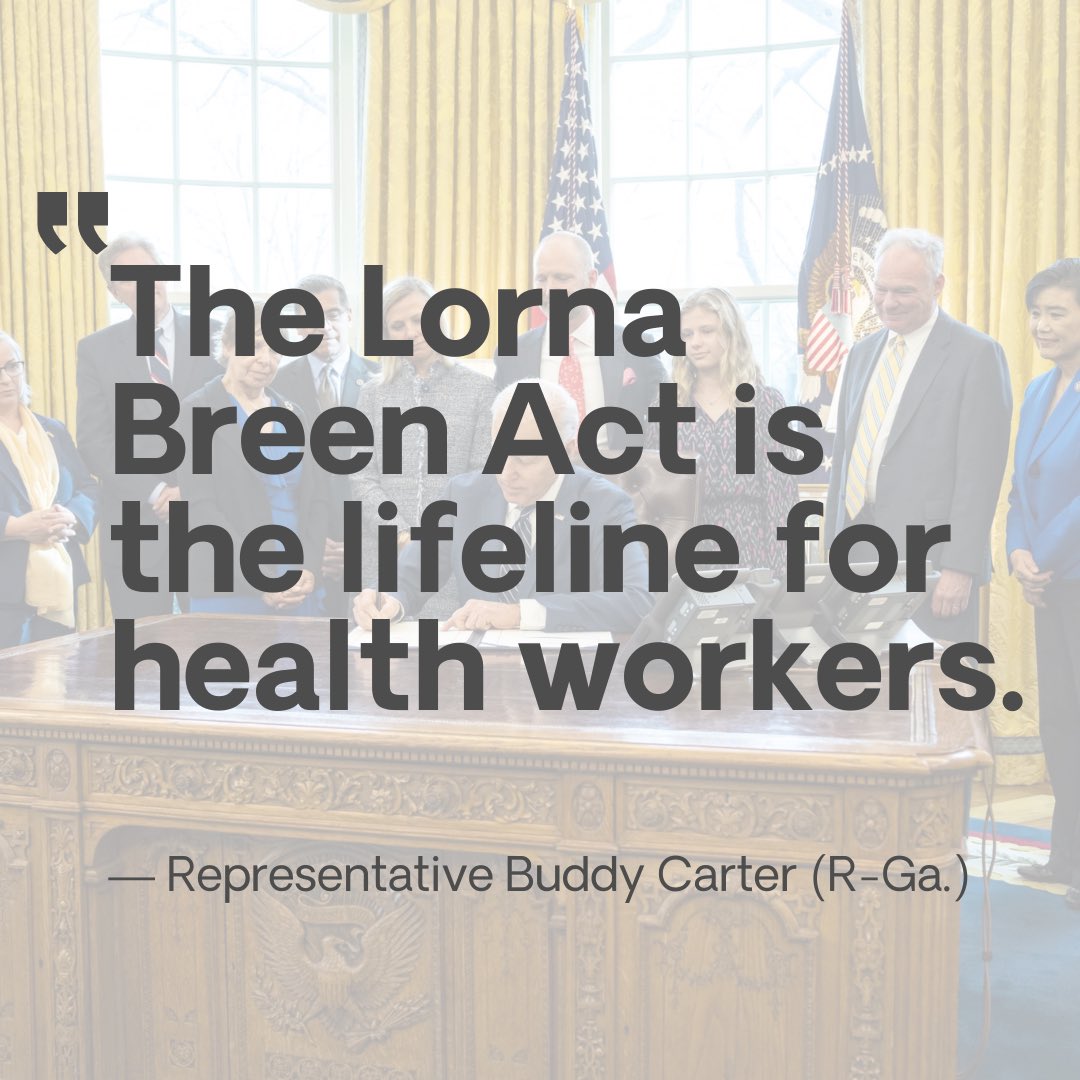 "The Lorna Breen Act is the lifeline for health workers.

— Representative Buddy Carter (R-Ga.)